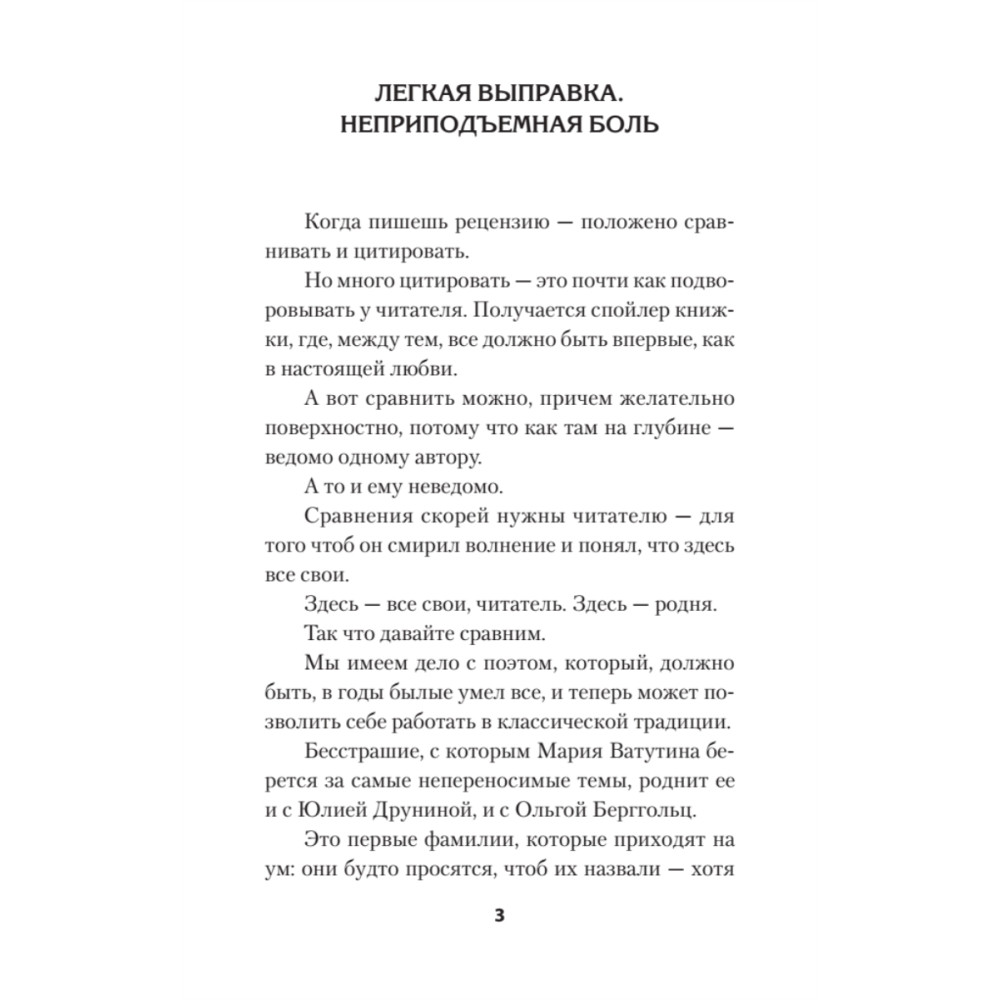 ЛЕГКАЯ ВЫПРАВКА.
НЕПРИПОДЪЕМНАЯ БОЛЬ

Когда пишешь рецензию — положено сравнивать и цитировать.

Но много цитировать — это почти как подворовывать у читателя. Получается спойлер книжки, где, между тем, все должно быть впервые, как в настоящей любви.

А вот сравнить можно, причем желательно поверхностно, потому что как там на глубине — ведомо одному автору.

А то и ему неведомо.

Сравнения скорей нужны читателю — для того чтоб он смирил волнение и понял, что здесь все свои.

Здесь — все свои, читатель. Здесь — родня.

Так что давайте сравним.

Мы имеем дело с поэтом, который, должно быть, в годы былые умел все, и теперь может позволить себе работать в классической традиции.

Бесстрашие, с которым Мария Ватутина берется за самые непереносимые темы, роднит ее и с Юлией Друниной, и с Ольгой Берггольц.

Это первые фамилии, которые приходят на ум: они будто просятся, чтоб их назвали — хотя

3